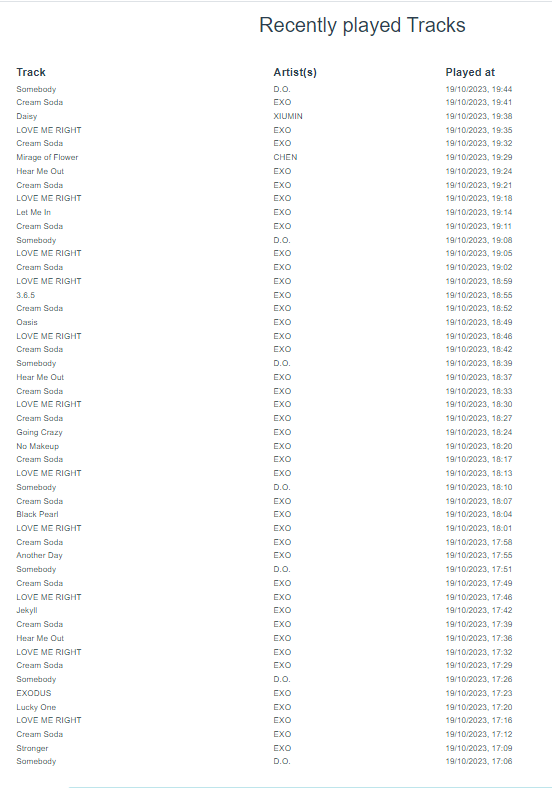 Recently played Tracks

| Track | Artist(s) | Played at |
|---|---|---|
| Somebody | D.O. | 19/10/2023, 19:44 |
| Cream Soda | EXO | 19/10/2023, 19:41 |
| Daisy | XIUMIN | 19/10/2023, 19:38 |
| LOVE ME RIGHT | EXO | 19/10/2023, 19:35 |
| Cream Soda | EXO | 19/10/2023, 19:32 |
| Mirage of Flower | CHEN | 19/10/2023, 19:29 |
| Hear Me Out | EXO | 19/10/2023, 19:24 |
| Cream Soda | EXO | 19/10/2023, 19:21 |
| LOVE ME RIGHT | EXO | 19/10/2023, 19:18 |
| Let Me In | EXO | 19/10/2023, 19:14 |
| Cream Soda | EXO | 19/10/2023, 19:11 |
| Somebody | D.O. | 19/10/2023, 19:08 |
| LOVE ME RIGHT | EXO | 19/10/2023, 19:05 |
| Cream Soda | EXO | 19/10/2023, 19:02 |
| LOVE ME RIGHT | EXO | 19/10/2023, 18:59 |
| 3.6.5 | EXO | 19/10/2023, 18:55 |
| Cream Soda | EXO | 19/10/2023, 18:52 |
| Oasis | EXO | 19/10/2023, 18:49 |
| LOVE ME RIGHT | EXO | 19/10/2023, 18:46 |
| Cream Soda | EXO | 19/10/2023, 18:42 |
| Somebody | D.O. | 19/10/2023, 18:39 |
| Hear Me Out | EXO | 19/10/2023, 18:37 |
| Cream Soda | EXO | 19/10/2023, 18:33 |
| LOVE ME RIGHT | EXO | 19/10/2023, 18:30 |
| Cream Soda | EXO | 19/10/2023, 18:27 |
| Going Crazy | EXO | 19/10/2023, 18:24 |
| No Makeup | EXO | 19/10/2023, 18:20 |
| Cream Soda | EXO | 19/10/2023, 18:17 |
| LOVE ME RIGHT | EXO | 19/10/2023, 18:13 |
| Somebody | D.O. | 19/10/2023, 18:10 |
| Cream Soda | EXO | 19/10/2023, 18:07 |
| Black Pearl | EXO | 19/10/2023, 18:04 |
| LOVE ME RIGHT | EXO | 19/10/2023, 18:01 |
| Cream Soda | EXO | 19/10/2023, 17:58 |
| Another Day | EXO | 19/10/2023, 17:55 |
| Somebody | D.O. | 19/10/2023, 17:51 |
| Cream Soda | EXO | 19/10/2023, 17:49 |
| LOVE ME RIGHT | EXO | 19/10/2023, 17:46 |
| Jekyll | EXO | 19/10/2023, 17:42 |
| Cream Soda | EXO | 19/10/2023, 17:39 |
| Hear Me Out | EXO | 19/10/2023, 17:36 |
| LOVE ME RIGHT | EXO | 19/10/2023, 17:32 |
| Cream Soda | EXO | 19/10/2023, 17:29 |
| Somebody | D.O. | 19/10/2023, 17:26 |
| EXODUS | EXO | 19/10/2023, 17:23 |
| Lucky One | EXO | 19/10/2023, 17:20 |
| LOVE ME RIGHT | EXO | 19/10/2023, 17:16 |
| Cream Soda | EXO | 19/10/2023, 17:12 |
| Stronger | EXO | 19/10/2023, 17:09 |
| Somebody | D.O. | 19/10/2023, 17:06 |